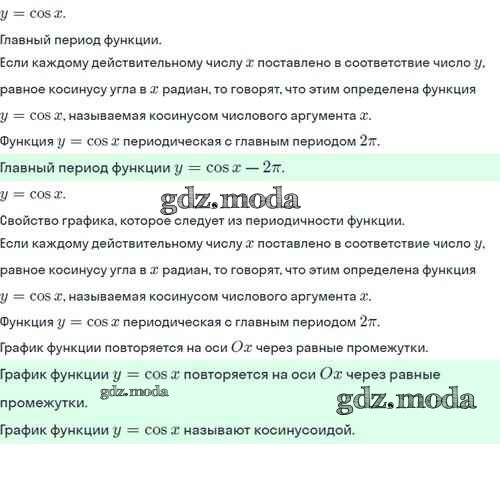 $y = \cos x$.

Главный период функции.

Если каждому действительному числу $x$ поставлено в соответствие число $y$, равное косинусу угла в $x$ радиан, то говорят, что этим определена функция $y = \cos x$, называемая косинусом числового аргумента $x$.

Функция $y = \cos x$ периодическая с главным периодом $2\pi$.

Главный период функции $y = \cos x - 2\pi$.

$y = \cos x$.

gdz.moda

Свойство графика, которое следует из периодичности функции.

Если каждому действительному числу $x$ поставлено в соответствие число $y$, равное косинусу угла в $x$ радиан, то говорят, что этим определена функция $y = \cos x$, называемая косинусом числового аргумента $x$.

Функция $y = \cos x$ периодическая с главным периодом $2\pi$.

График функции повторяется на оси $Ox$ через равные промежутки.

График функции $y = \cos x$ повторяется на оси $Ox$ через равные промежутки.

gdz.moda

gdz.moda

График функции $y = \cos x$ называют косинусоидой.